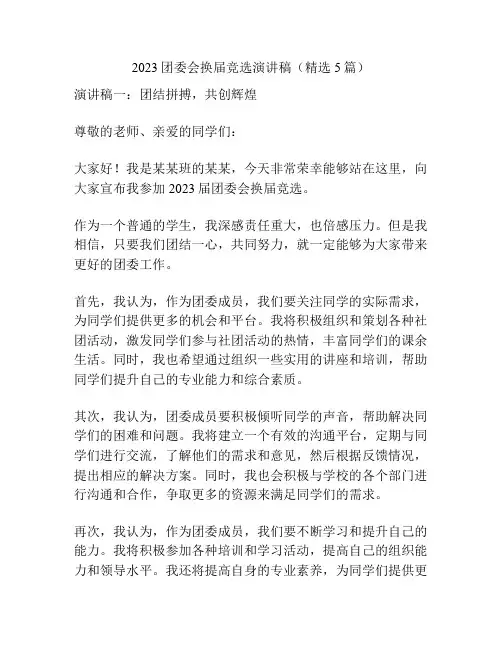 2023 团委会换届竞选演讲稿（精选 5 篇）

演讲稿一：团结拼搏，共创辉煌

尊敬的老师、亲爱的同学们：

大家好！我是某某班的某某，今天非常荣幸能够站在这里，向大家宣布我参加 2023 届团委会换届竞选。

作为一个普通的学生，我深感责任重大，也倍感压力。但是我相信，只要我们团结一心，共同努力，就一定能够为大家带来更好的团委工作。

首先，我认为，作为团委成员，我们要关注同学的实际需求，为同学们提供更多的机会和平台。我将积极组织和策划各种社团活动，激发同学们参与社团活动的热情，丰富同学们的课余生活。同时，我也希望通过组织一些实用的讲座和培训，帮助同学们提升自己的专业能力和综合素质。

其次，我认为，团委成员要积极倾听同学的声音，帮助解决同学们的困难和问题。我将建立一个有效的沟通平台，定期与同学们进行交流，了解他们的需求和意见，然后根据反馈情况，提出相应的解决方案。同时，我也会积极与学校的各个部门进行沟通和合作，争取更多的资源来满足同学们的需求。

再次，我认为，作为团委成员，我们要不断学习和提升自己的能力。我将积极参加各种培训和学习活动，提高自己的组织能力和领导水平。我还将提高自身的专业素养，为同学们提供更